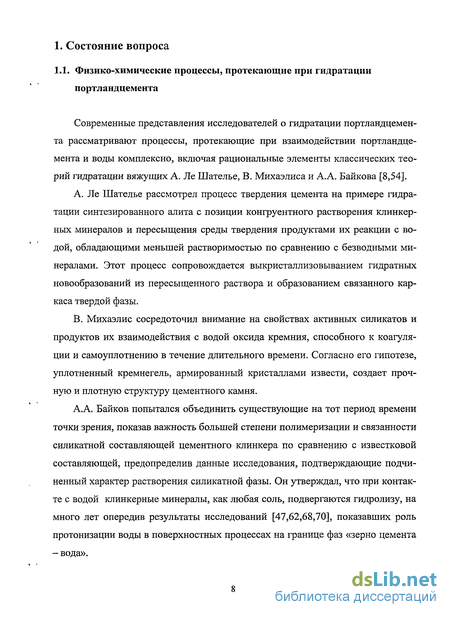 1. Состояние вопроса

1.1. Физико-химические процессы, протекающие при гидратации портландцемента

Современные представления исследователей о гидратации портландцемента рассматривают процессы, протекающие при взаимодействии портландцемента и воды комплексно, включая рациональные элементы классических теорий гидратации вяжущих А. Ле Шателье, В. Михаэлиса и А.А. Байкова [8,54].

А. Ле Шателье рассмотрел процесс твердения цемента на примере гидратации синтезированного алита с позиции конгруентного растворения клинкерных минералов и пересыщения среды твердения продуктами их реакции с водой, обладающими меньшей растворимостью по сравнению с безводными минералами. Этот процесс сопровождается выкристаллизовыванием гидратных новообразований из пересыщенного раствора и образованием связанного каркаса твердой фазы.

В. Михаэлис сосредоточил внимание на свойствах активных силикатов и продуктов их взаимодействия с водой оксида кремния, способного к коагуляции и самоуплотнению в течение длительного времени. Согласно его гипотезе, уплотненный кремнегель, армированный кристаллами извести, создает прочную и плотную структуру цементного камня.

А.А. Байков попытался объединить существующие на тот период времени точки зрения, показав важность большей степени полимеризации и связанности силикатной составляющей цементного клинкера по сравнению с известковой составляющей, предопределив данные исследования, подтверждающие подчиненный характер растворения силикатной фазы. Он утверждал, что при контакте с водой клинкерные минералы, как любая соль, подвергаются гидролизу, на много лет опередив результаты исследований [47,62,68,70], показавших роль протонизации воды в поверхностных процессах на границе фаз «зерно цемента – вода».

8

dsLib.net
библиотека диссертаций